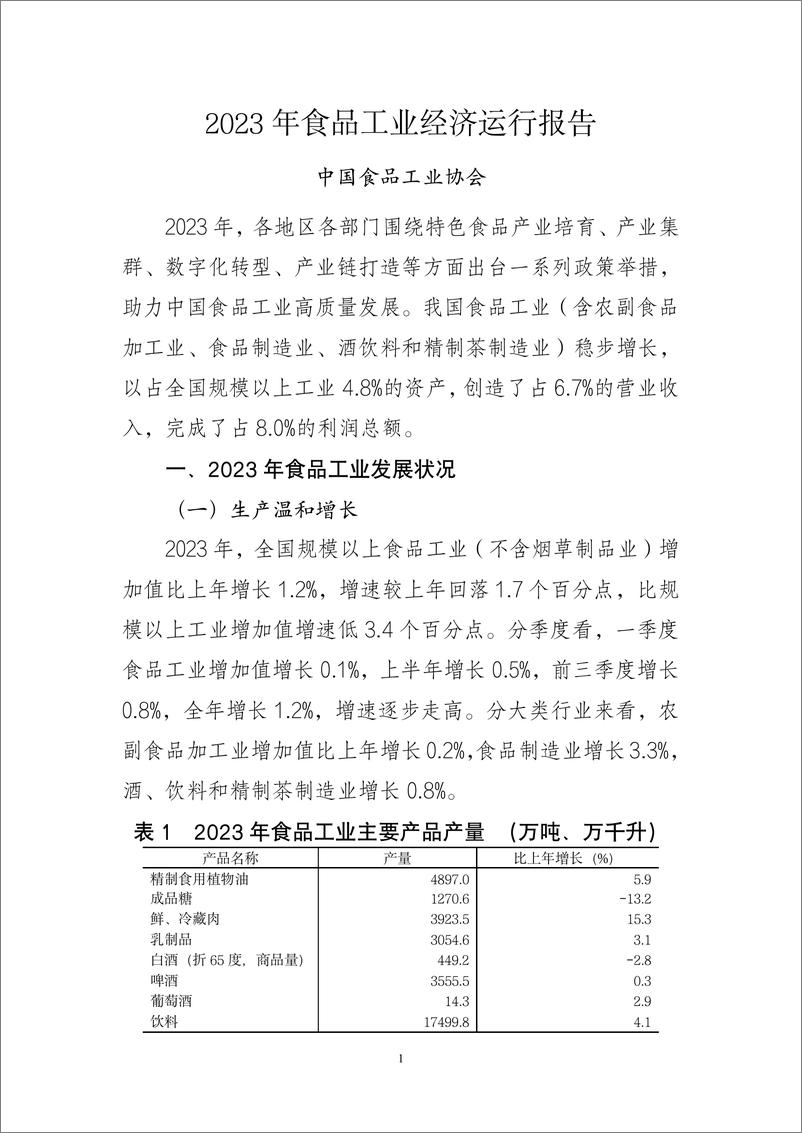 2023 年食品工业经济运行报告

中国食品工业协会

2023 年，各地区各部门围绕特色食品产业培育、产业集群、数字化转型、产业链打造等方面出台一系列政策举措，助力中国食品工业高质量发展。我国食品工业（含农副食品加工业、食品制造业、酒饮料和精制茶制造业）稳步增长，以占全国规模以上工业 4.8%的资产，创造了占 6.7%的营业收入，完成了占 8.0%的利润总额。

一、2023 年食品工业发展状况

（一）生产温和增长

2023 年，全国规模以上食品工业（不含烟草制品业）增加值比上年增长 1.2%，增速较上年回落 1.7 个百分点，比规模以上工业增加值增速低 3.4 个百分点。分季度看，一季度食品工业增加值增长 0.1%，上半年增长 0.5%，前三季度增长 0.8%，全年增长 1.2%，增速逐步走高。分大类行业来看，农副食品加工业增加值比上年增长 0.2%，食品制造业增长 3.3%，酒、饮料和精制茶制造业增长 0.8%。

表 1　2023 年食品工业主要产品产量　（万吨、万千升）

| 产品名称 | 产量 | 比上年增长（%） |
|---|---|---|
| 精制食用植物油 | 4897.0 | 5.9 |
| 成品糖 | 1270.6 | -13.2 |
| 鲜、冷藏肉 | 3923.5 | 15.3 |
| 乳制品 | 3054.6 | 3.1 |
| 白酒（折 65 度，商品量） | 449.2 | -2.8 |
| 啤酒 | 3555.5 | 0.3 |
| 葡萄酒 | 14.3 | 2.9 |
| 饮料 | 17499.8 | 4.1 |

1